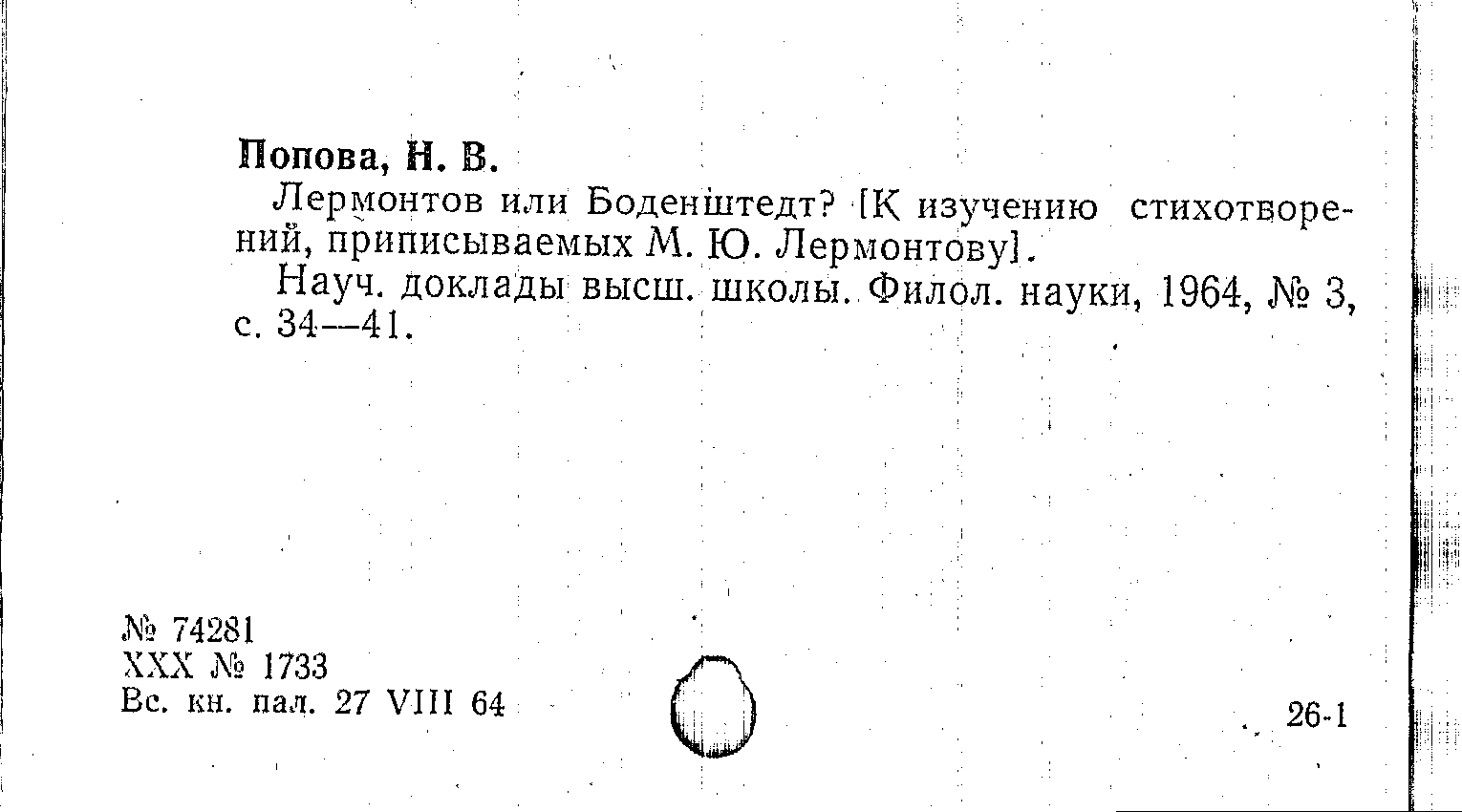 Попова, Н. В.

Лермонтов или Боденштедт? [К изучению стихотворений, приписываемых М. Ю. Лермонтову].

Науч. доклады высш. школы. Филол. науки, 1964, № 3, с. 34—41.

№ 74281
XXX № 1733
Вс. кн. пал. 27 VIII 64

26-1